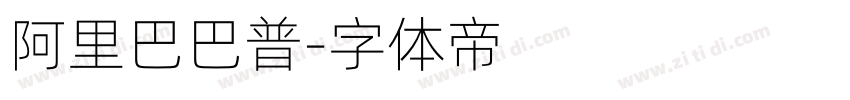 阿里巴巴普-字体帝

www.zi ti di.com www.zi ti di.com www.zi ti di.com www.zi ti di.com